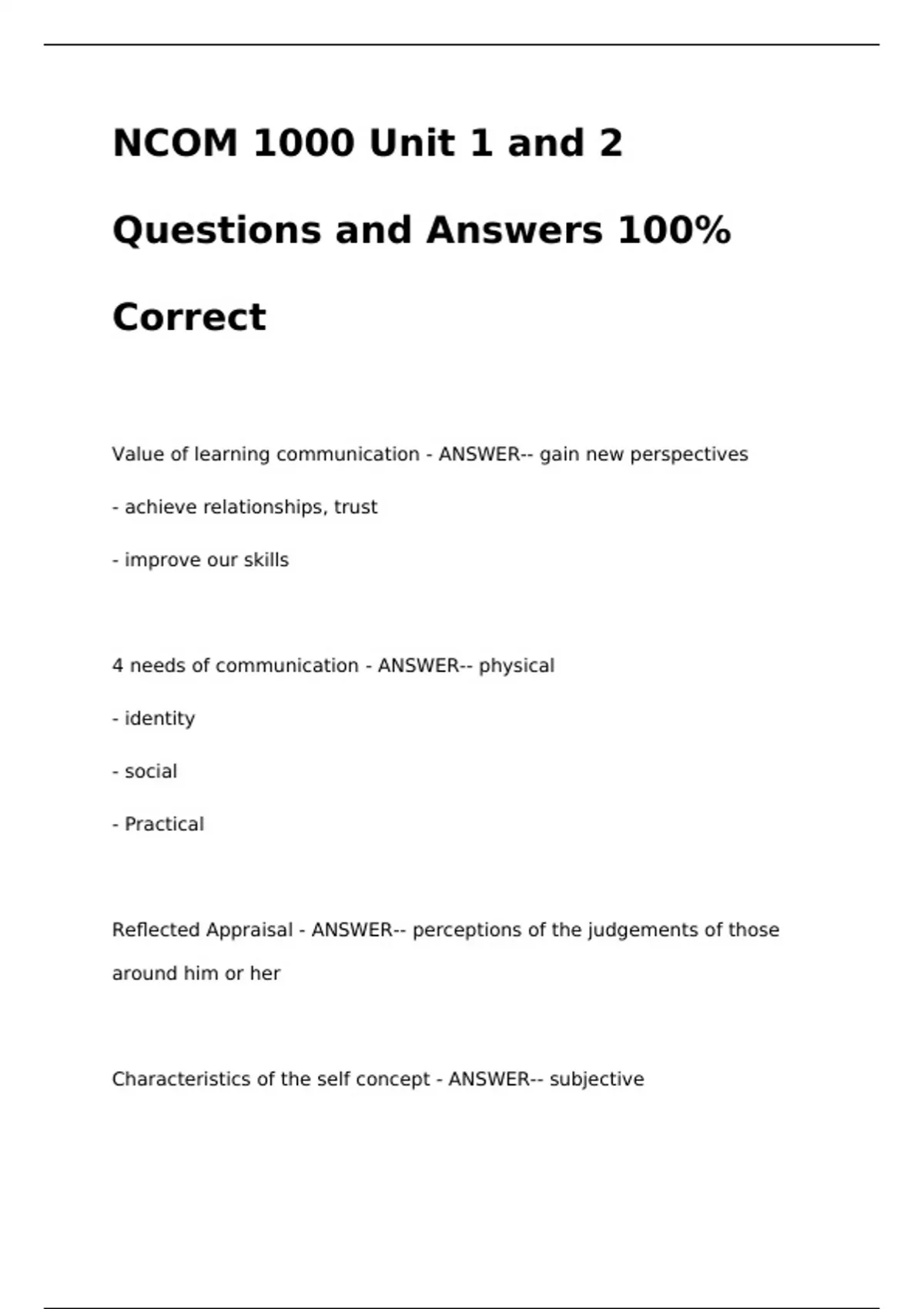 NCOM 1000 Unit 1 and 2 Questions and Answers 100% Correct

Value of learning communication - ANSWER-- gain new perspectives

- achieve relationships, trust

- improve our skills

4 needs of communication - ANSWER-- physical

- identity

- social

- Practical

Reflected Appraisal - ANSWER-- perceptions of the judgements of those around him or her

Characteristics of the self concept - ANSWER-- subjective